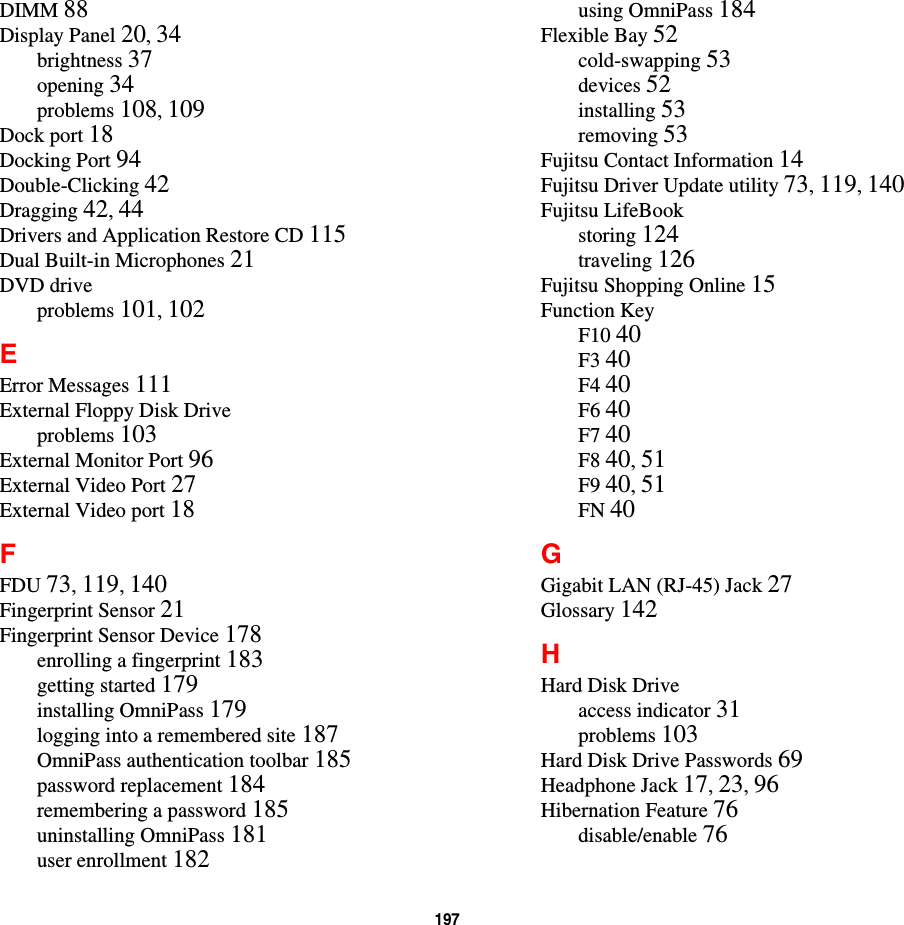 DIMM 88
Display Panel 20, 34
brightness 37
opening 34
problems 108, 109
Dock port 18
Docking Port 94
Double-Clicking 42
Dragging 42, 44
Drivers and Application Restore CD 115
Dual Built-in Microphones 21
DVD drive
problems 101, 102

E
Error Messages 111
External Floppy Disk Drive
problems 103
External Monitor Port 96
External Video Port 27
External Video port 18

F
FDU 73, 119, 140
Fingerprint Sensor 21
Fingerprint Sensor Device 178
enrolling a fingerprint 183
getting started 179
installing OmniPass 179
logging into a remembered site 187
OmniPass authentication toolbar 185
password replacement 184
remembering a password 185
uninstalling OmniPass 181
user enrollment 182
using OmniPass 184
Flexible Bay 52
cold-swapping 53
devices 52
installing 53
removing 53
Fujitsu Contact Information 14
Fujitsu Driver Update utility 73, 119, 140
Fujitsu LifeBook
storing 124
traveling 126
Fujitsu Shopping Online 15
Function Key
F10 40
F3 40
F4 40
F6 40
F7 40
F8 40, 51
F9 40, 51
FN 40

G
Gigabit LAN (RJ-45) Jack 27
Glossary 142

H
Hard Disk Drive
access indicator 31
problems 103
Hard Disk Drive Passwords 69
Headphone Jack 17, 23, 96
Hibernation Feature 76
disable/enable 76

197